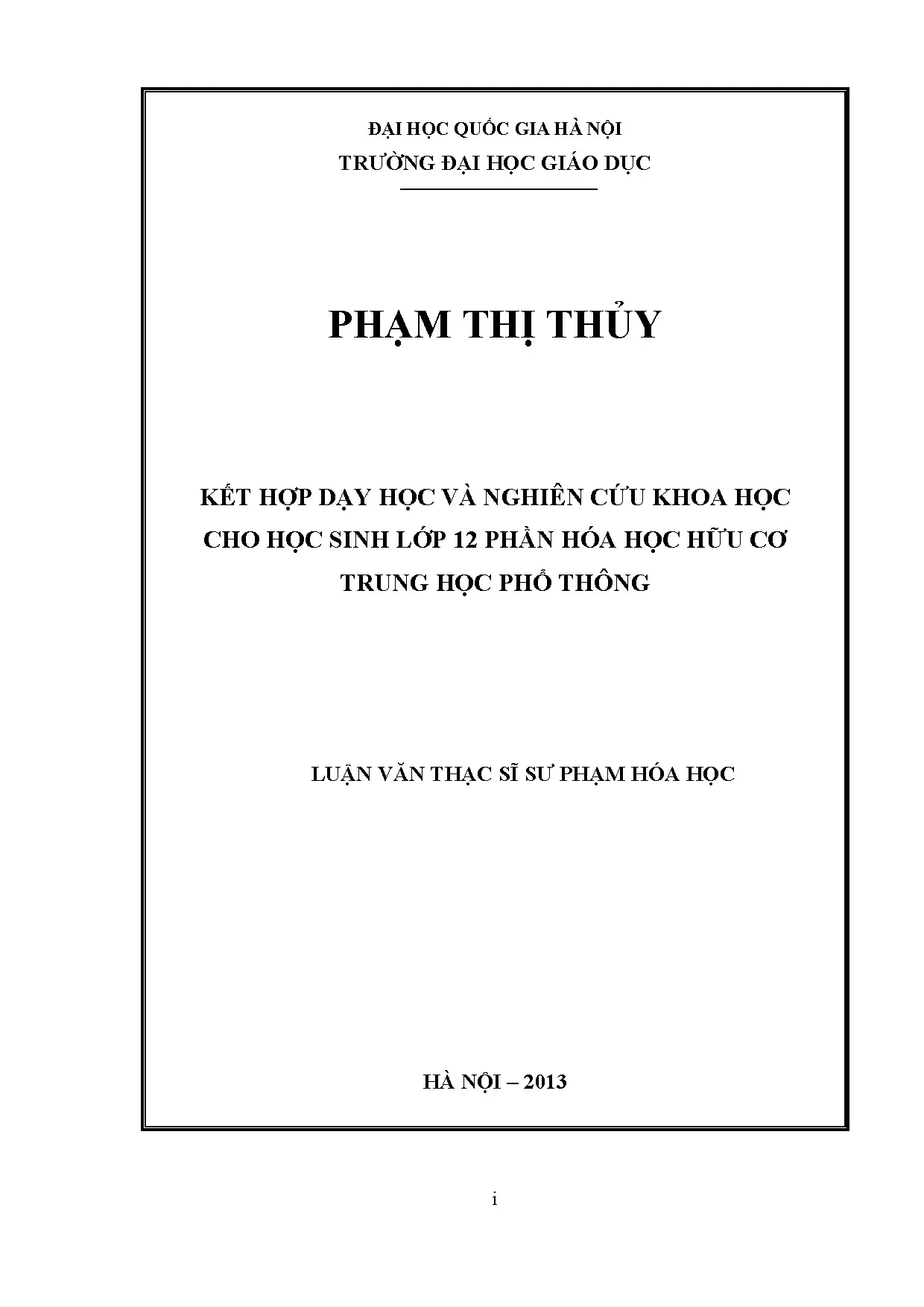 ĐẠI HỌC QUỐC GIA HÀ NỘI
TRƯỜNG ĐẠI HỌC GIÁO DỤC

PHẠM THỊ THỦY

KẾT HỢP DẠY HỌC VÀ NGHIÊN CỨU KHOA HỌC CHO HỌC SINH LỚP 12 PHẦN HÓA HỌC HỮU CƠ TRUNG HỌC PHỔ THÔNG

LUẬN VĂN THẠC SĨ SƯ PHẠM HÓA HỌC

HÀ NỘI – 2013

i